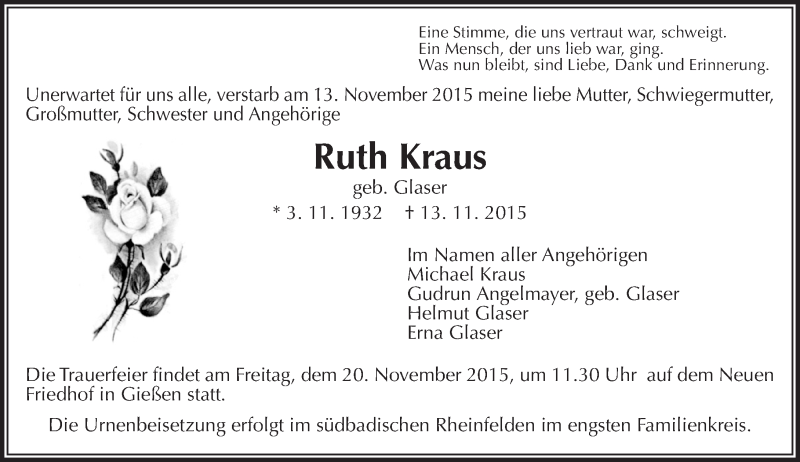 Eine Stimme, die uns vertraut war, schweigt.
Ein Mensch, der uns lieb war, ging.
Was nun bleibt, sind Liebe, Dank und Erinnerung.

Unerwartet für uns alle, verstarb am 13. November 2015 meine liebe Mutter, Schwiegermutter, Großmutter, Schwester und Angehörige

Ruth Kraus
geb. Glaser
* 3. 11. 1932 † 13. 11. 2015

Im Namen aller Angehörigen
Michael Kraus
Gudrun Angelmayer, geb. Glaser
Helmut Glaser
Erna Glaser

Die Trauerfeier findet am Freitag, dem 20. November 2015, um 11.30 Uhr auf dem Neuen Friedhof in Gießen statt.

Die Urnenbeisetzung erfolgt im südbadischen Rheinfelden im engsten Familienkreis.